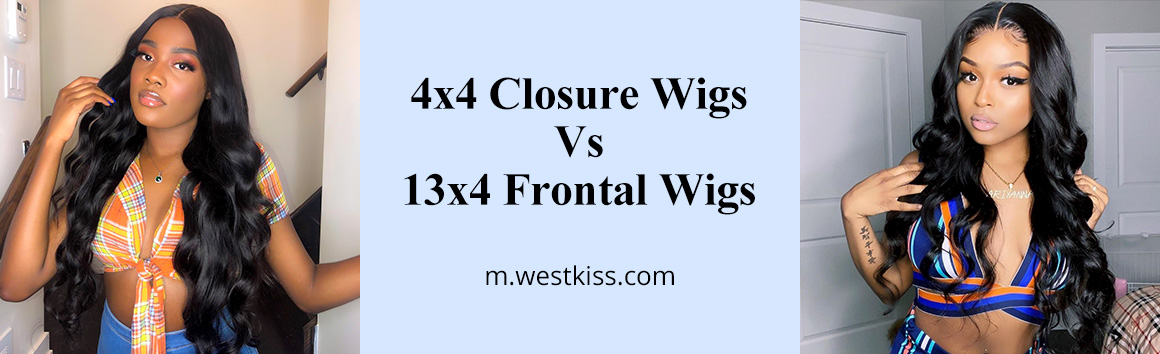 4x4 Closure Wigs
Vs
13x4 Frontal Wigs

m.westkiss.com